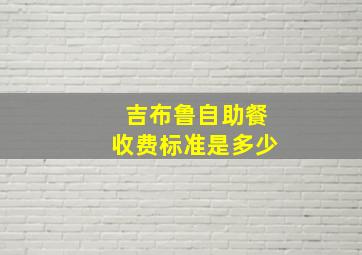 吉布鲁自助餐
收费标准是多少